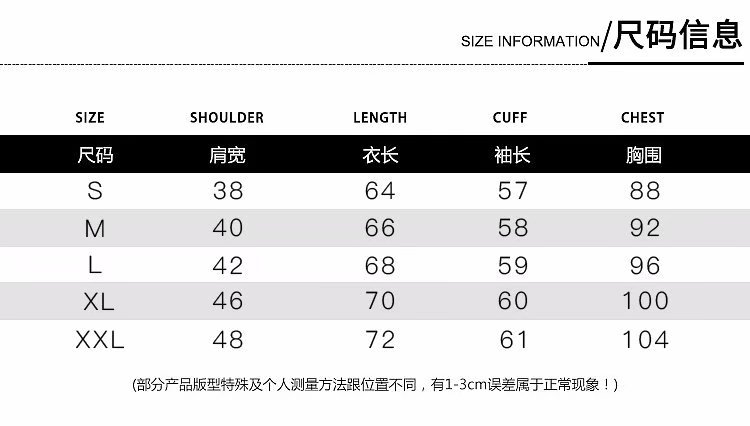 SIZE INFORMATION/尺码信息

| SIZE | SHOULDER | LENGTH | CUFF | CHEST |
|---|---|---|---|---|
| 尺码 | 肩宽 | 衣长 | 袖长 | 胸围 |
| S | 38 | 64 | 57 | 88 |
| M | 40 | 66 | 58 | 92 |
| L | 42 | 68 | 59 | 96 |
| XL | 46 | 70 | 60 | 100 |
| XXL | 48 | 72 | 61 | 104 |

(部分产品版型特殊及个人测量方法跟位置不同，有1-3cm误差属于正常现象！)